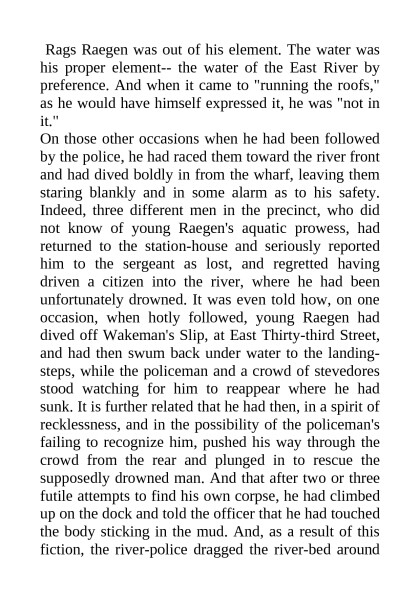 Rags Raegen was out of his element. The water was his proper element-- the water of the East River by preference. And when it came to "running the roofs," as he would have himself expressed it, he was "not in it."
On those other occasions when he had been followed by the police, he had raced them toward the river front and had dived boldly in from the wharf, leaving them staring blankly and in some alarm as to his safety. Indeed, three different men in the precinct, who did not know of young Raegen's aquatic prowess, had returned to the station-house and seriously reported him to the sergeant as lost, and regretted having driven a citizen into the river, where he had been unfortunately drowned. It was even told how, on one occasion, when hotly followed, young Raegen had dived off Wakeman's Slip, at East Thirty-third Street, and had then swum back under water to the landing-steps, while the policeman and a crowd of stevedores stood watching for him to reappear where he had sunk. It is further related that he had then, in a spirit of recklessness, and in the possibility of the policeman's failing to recognize him, pushed his way through the crowd from the rear and plunged in to rescue the supposedly drowned man. And that after two or three futile attempts to find his own corpse, he had climbed up on the dock and told the officer that he had touched the body sticking in the mud. And, as a result of this fiction, the river-police dragged the river-bed around